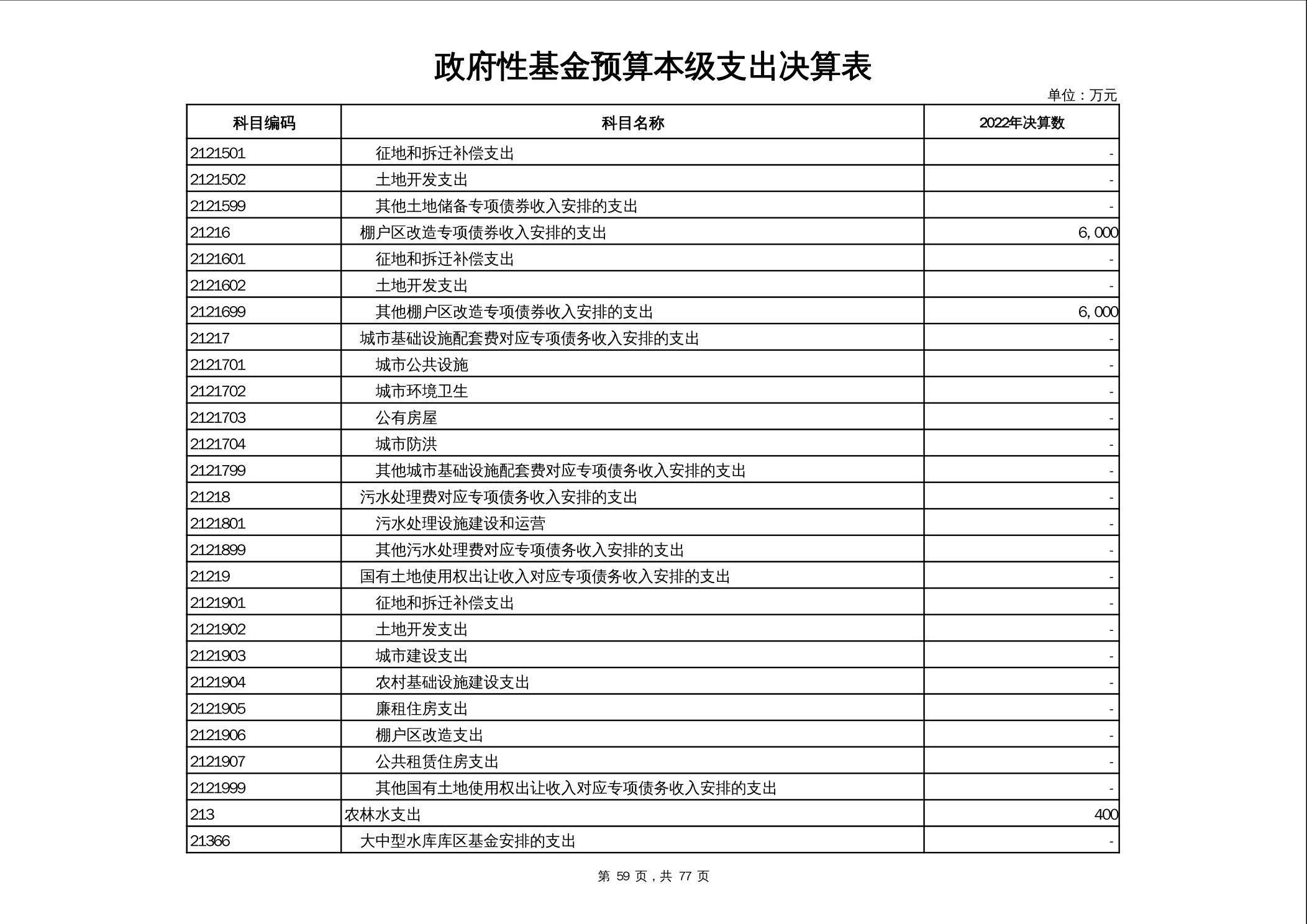 政府性基金预算本级支出决算表

单位：万元

| 科目编码 | 科目名称 | 2022年决算数 |
|---|---|---|
| 2121501 | 征地和拆迁补偿支出 | - |
| 2121502 | 土地开发支出 | - |
| 2121599 | 其他土地储备专项债券收入安排的支出 | - |
| 21216 | 棚户区改造专项债券收入安排的支出 | 6,000 |
| 2121601 | 征地和拆迁补偿支出 | - |
| 2121602 | 土地开发支出 | - |
| 2121699 | 其他棚户区改造专项债券收入安排的支出 | 6,000 |
| 21217 | 城市基础设施配套费对应专项债务收入安排的支出 | - |
| 2121701 | 城市公共设施 | - |
| 2121702 | 城市环境卫生 | - |
| 2121703 | 公有房屋 | - |
| 2121704 | 城市防洪 | - |
| 2121799 | 其他城市基础设施配套费对应专项债务收入安排的支出 | - |
| 21218 | 污水处理费对应专项债务收入安排的支出 | - |
| 2121801 | 污水处理设施建设和运营 | - |
| 2121899 | 其他污水处理费对应专项债务收入安排的支出 | - |
| 21219 | 国有土地使用权出让收入对应专项债务收入安排的支出 | - |
| 2121901 | 征地和拆迁补偿支出 | - |
| 2121902 | 土地开发支出 | - |
| 2121903 | 城市建设支出 | - |
| 2121904 | 农村基础设施建设支出 | - |
| 2121905 | 廉租住房支出 | - |
| 2121906 | 棚户区改造支出 | - |
| 2121907 | 公共租赁住房支出 | - |
| 2121999 | 其他国有土地使用权出让收入对应专项债务收入安排的支出 | - |
| 213 | 农林水支出 | 400 |
| 21366 | 大中型水库库区基金安排的支出 | - |

第 59 页，共 77 页